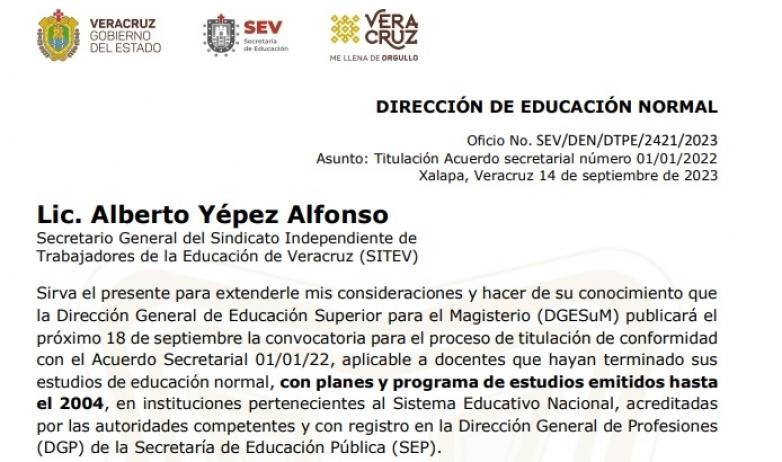 VERACRUZ
GOBIERNO
DEL ESTADO

SEV
Secretaría de Educación

VERA
CRUZ
ME LLENA DE ORGULLO

DIRECCIÓN DE EDUCACIÓN NORMAL

Oficio No. SEV/DEN/DTPE/2421/2023
Asunto: Titulación Acuerdo secretarial número 01/01/2022
Xalapa, Veracruz 14 de septiembre de 2023

Lic. Alberto Yépez Alfonso
Secretario General del Sindicato Independiente de Trabajadores de la Educación de Veracruz (SITEV)

Sirva el presente para extenderle mis consideraciones y hacer de su conocimiento que la Dirección General de Educación Superior para el Magisterio (DGESuM) publicará el próximo 18 de septiembre la convocatoria para el proceso de titulación de conformidad con el Acuerdo Secretarial 01/01/22, aplicable a docentes que hayan terminado sus estudios de educación normal, con planes y programa de estudios emitidos hasta el 2004, en instituciones pertenecientes al Sistema Educativo Nacional, acreditadas por las autoridades competentes y con registro en la Dirección General de Profesiones (DGP) de la Secretaría de Educación Pública (SEP).